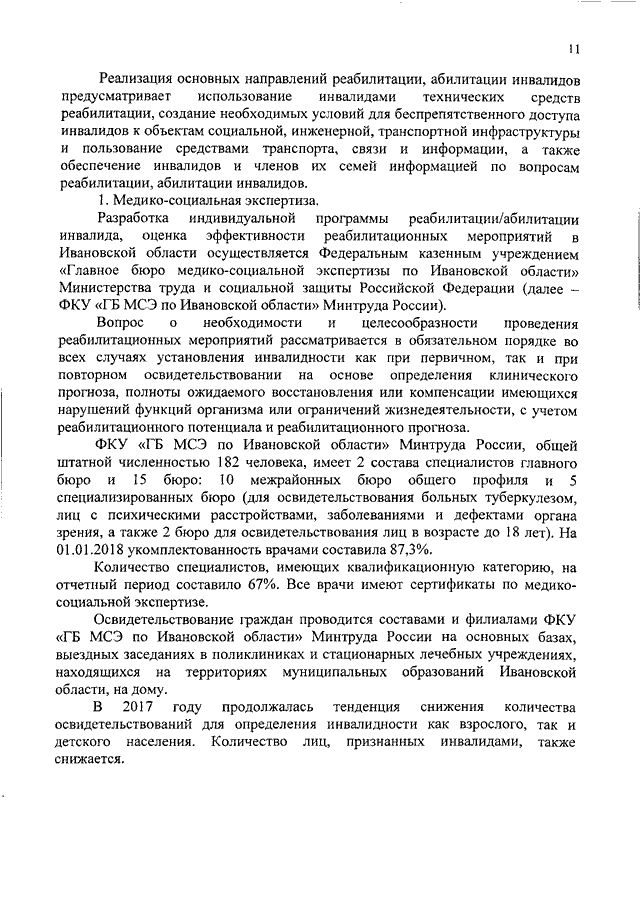 11

Реализация основных направлений реабилитации, абилитации инвалидов предусматривает использование инвалидами технических средств реабилитации, создание необходимых условий для беспрепятственного доступа инвалидов к объектам социальной, инженерной, транспортной инфраструктуры и пользование средствами транспорта, связи и информации, а также обеспечение инвалидов и членов их семей информацией по вопросам реабилитации, абилитации инвалидов.

1. Медико-социальная экспертиза.

Разработка индивидуальной программы реабилитации/абилитации инвалида, оценка эффективности реабилитационных мероприятий в Ивановской области осуществляется Федеральным казенным учреждением «Главное бюро медико-социальной экспертизы по Ивановской области» Министерства труда и социальной защиты Российской Федерации (далее – ФКУ «ГБ МСЭ по Ивановской области» Минтруда России).

Вопрос о необходимости и целесообразности проведения реабилитационных мероприятий рассматривается в обязательном порядке во всех случаях установления инвалидности как при первичном, так и при повторном освидетельствовании на основе определения клинического прогноза, полноты ожидаемого восстановления или компенсации имеющихся нарушений функций организма или ограничений жизнедеятельности, с учетом реабилитационного потенциала и реабилитационного прогноза.

ФКУ «ГБ МСЭ по Ивановской области» Минтруда России, общей штатной численностью 182 человека, имеет 2 состава специалистов главного бюро и 15 бюро: 10 межрайонных бюро общего профиля и 5 специализированных бюро (для освидетельствования больных туберкулезом, лиц с психическими расстройствами, заболеваниями и дефектами органа зрения, а также 2 бюро для освидетельствования лиц в возрасте до 18 лет). На 01.01.2018 укомплектованность врачами составила 87,3%.

Количество специалистов, имеющих квалификационную категорию, на отчетный период составило 67%. Все врачи имеют сертификаты по медико-социальной экспертизе.

Освидетельствование граждан проводится составами и филиалами ФКУ «ГБ МСЭ по Ивановской области» Минтруда России на основных базах, выездных заседаниях в поликлиниках и стационарных лечебных учреждениях, находящихся на территориях муниципальных образований Ивановской области, на дому.

В 2017 году продолжалась тенденция снижения количества освидетельствований для определения инвалидности как взрослого, так и детского населения. Количество лиц, признанных инвалидами, также снижается.